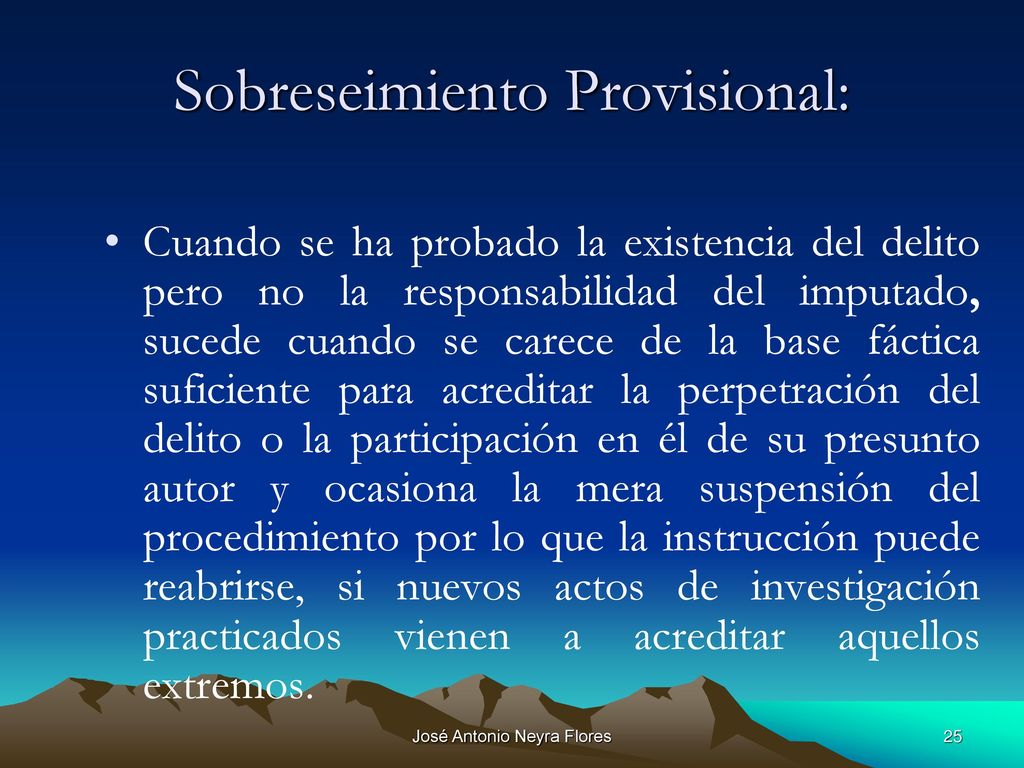 Sobreseimiento Provisional:

• Cuando se ha probado la existencia del delito pero no la responsabilidad del imputado, sucede cuando se carece de la base fáctica suficiente para acreditar la perpetración del delito o la participación en él de su presunto autor y ocasiona la mera suspensión del procedimiento por lo que la instrucción puede reabrirse, si nuevos actos de investigación practicados vienen a acreditar aquellos extremos.

José Antonio Neyra Flores

25